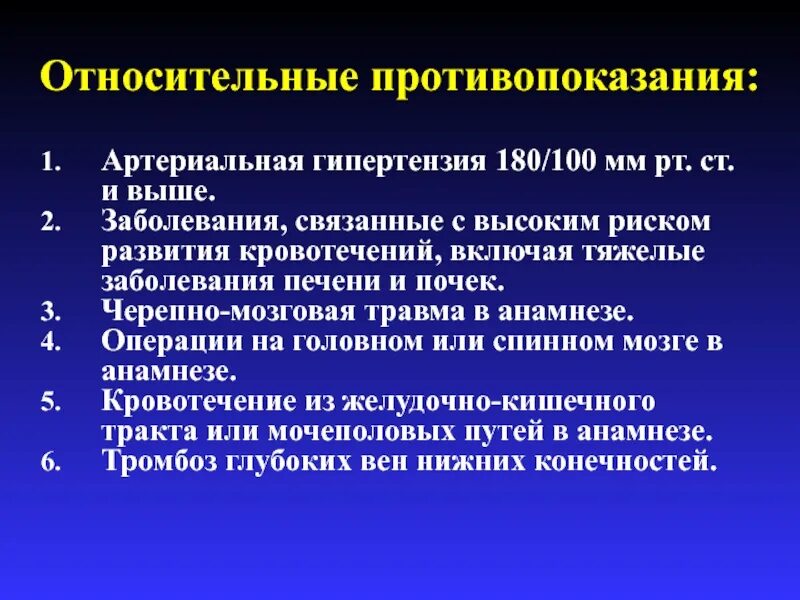 Относительные противопоказания:

1. Артериальная гипертензия 180/100 мм рт. ст. и выше.
2. Заболевания, связанные с высоким риском развития кровотечений, включая тяжелые заболевания печени и почек.
3. Черепно-мозговая травма в анамнезе.
4. Операции на головном или спинном мозге в анамнезе.
5. Кровотечение из желудочно-кишечного тракта или мочеполовых путей в анамнезе.
6. Тромбоз глубоких вен нижних конечностей.